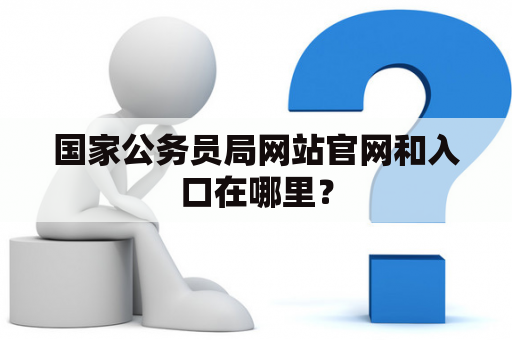 国家公务员局网站官网和入口在哪里？